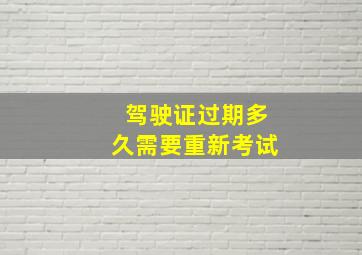 驾驶证过期多久需要重新考试